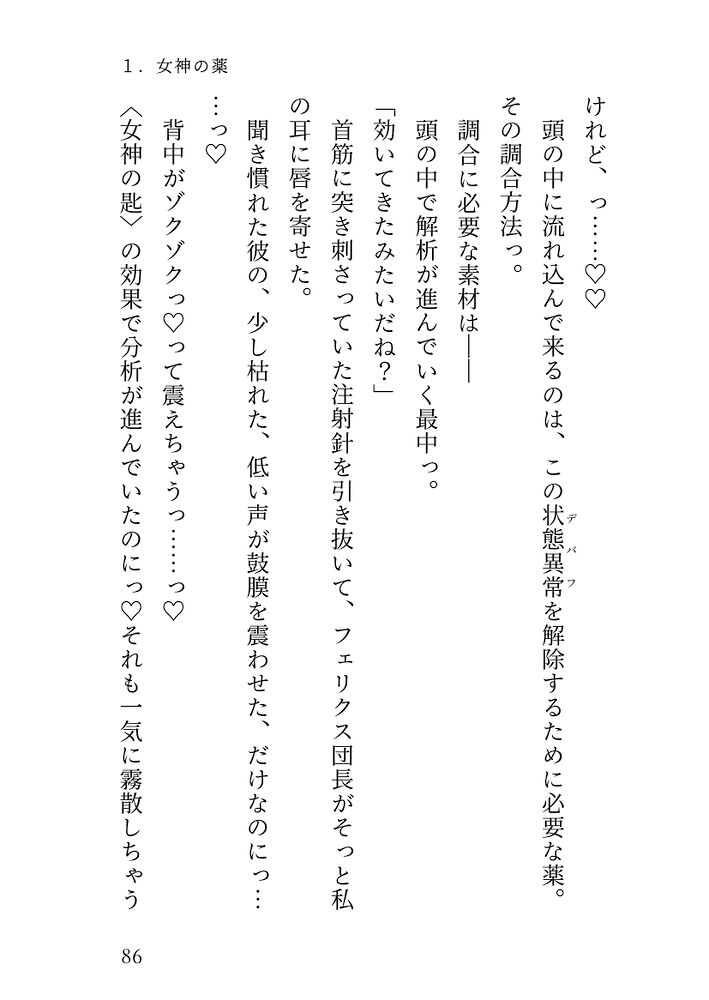 1．女神の薬

けれど、っ……♡♡

頭の中に流れ込んで来るのは、この状態異常（デバフ）を解除するために必要な薬。その調合方法っ。

調合に必要な素材は――

頭の中で解析が進んでいく最中っ。

「効いてきたみたいだね？」

首筋に突き刺さっていた注射針を引き抜いて、フェリクス団長がそっと私の耳に唇を寄せた。

聞き慣れた彼の、少し枯れた、低い声が鼓膜を震わせた、だけなのにっ……っ♡

背中がゾクゾクっ♡って震えちゃうっ……っ♡

〈女神の匙〉の効果で分析が進んでいたのにっ♡それも一気に霧散しちゃう

86